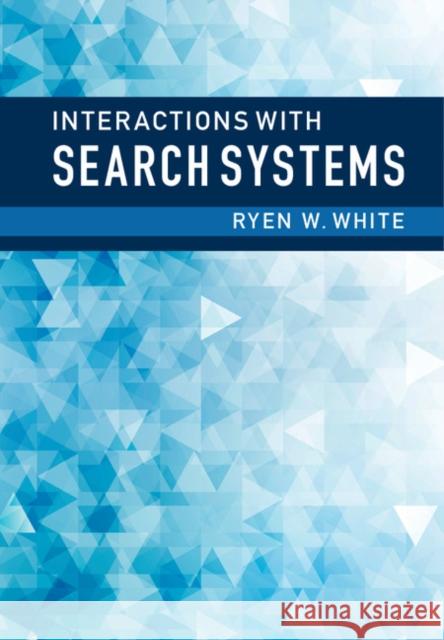 INTERACTIONS WITH
SEARCH SYSTEMS

RYEN W. WHITE